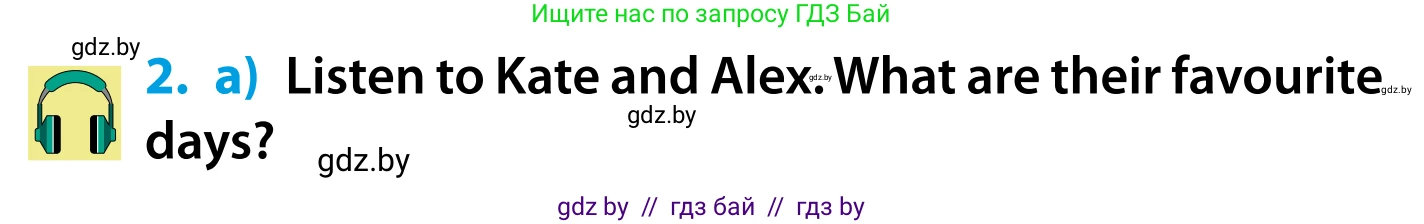 Ищите нас по запросу ГДЗ Бай

gdz.by

2. a) Listen to Kate and Alex. What are their favourite days?

gdz.by gdz.by gdz.by gdz.by

gdz by // гдз бай // гдз by